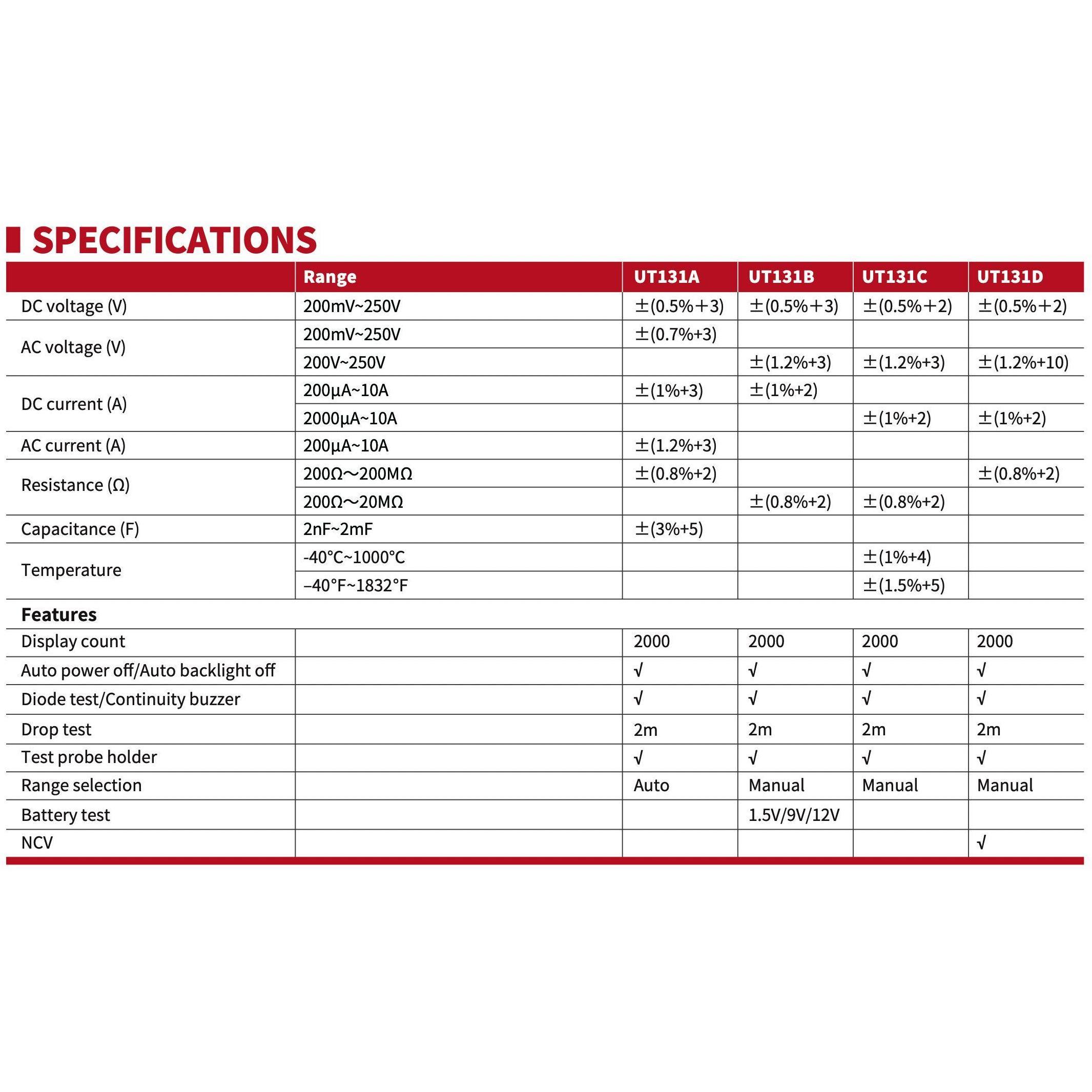 SPECIFICATIONS

| | Range | UT131A | UT131B | UT131C | UT131D |
|---|---|---|---|---|---|
| DC voltage (V) | 200mV~250V | ±(0.5%+3) | ±(0.5%+3) | ±(0.5%+2) | ±(0.5%+2) |
| AC voltage (V) | 200mV~250V | ±(0.7%+3) | | | |
| | 200V~250V | | ±(1.2%+3) | ±(1.2%+3) | ±(1.2%+10) |
| DC current (A) | 200µA~10A | ±(1%+3) | ±(1%+2) | | |
| | 2000µA~10A | | | ±(1%+2) | ±(1%+2) |
| AC current (A) | 200µA~10A | ±(1.2%+3) | | | |
| Resistance (Ω) | 200Ω～200MΩ | ±(0.8%+2) | | | ±(0.8%+2) |
| | 200Ω～20MΩ | | ±(0.8%+2) | ±(0.8%+2) | |
| Capacitance (F) | 2nF~2mF | ±(3%+5) | | | |
| Temperature | -40°C~1000°C | | | ±(1%+4) | |
| | –40°F~1832°F | | | ±(1.5%+5) | |
| Features | | | | | |
| Display count | | 2000 | 2000 | 2000 | 2000 |
| Auto power off/Auto backlight off | | √ | √ | √ | √ |
| Diode test/Continuity buzzer | | √ | √ | √ | √ |
| Drop test | | 2m | 2m | 2m | 2m |
| Test probe holder | | √ | √ | √ | √ |
| Range selection | | Auto | Manual | Manual | Manual |
| Battery test | | | 1.5V/9V/12V | | |
| NCV | | | | | √ |